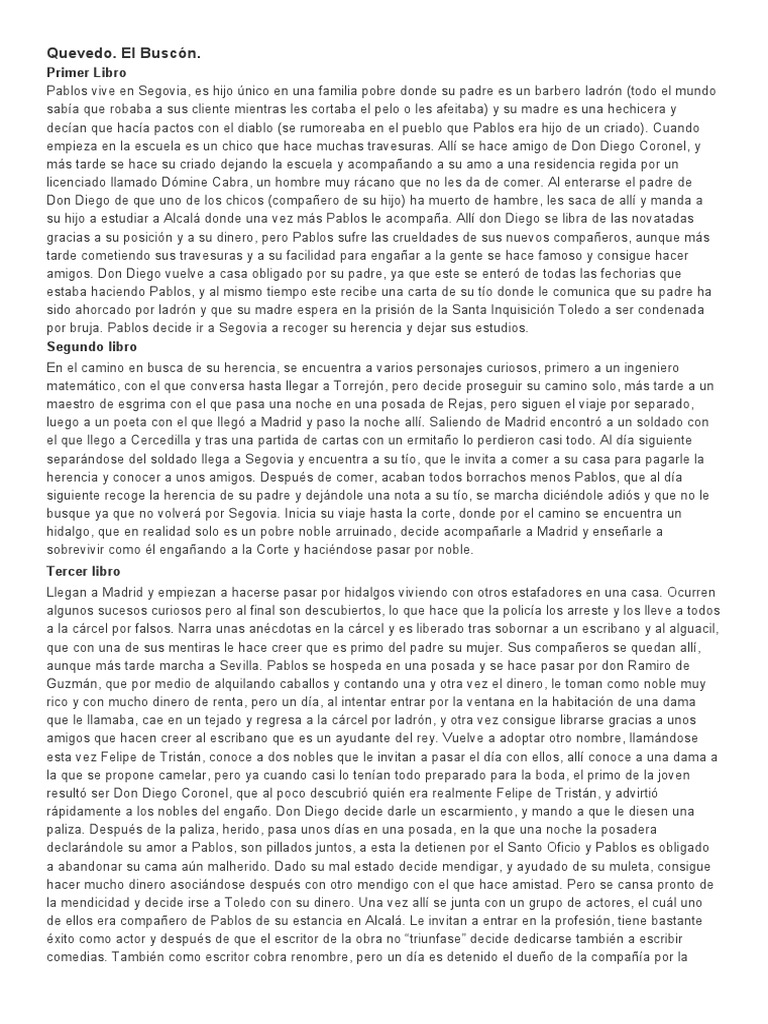 Quevedo. El Buscón.
Primer Libro
Pablos vive en Segovia, es hijo único en una familia pobre donde su padre es un barbero ladrón (todo el mundo sabía que robaba a sus cliente mientras les cortaba el pelo o les afeitaba) y su madre es una hechicera y decían que hacía pactos con el diablo (se rumoreaba en el pueblo que Pablos era hijo de un criado). Cuando empieza en la escuela es un chico que hace muchas travesuras. Allí se hace amigo de Don Diego Coronel, y más tarde se hace su criado dejando la escuela y acompañando a su amo a una residencia regida por un licenciado llamado Dómine Cabra, un hombre muy rácano que no les da de comer. Al enterarse el padre de Don Diego de que uno de los chicos (compañero de su hijo) ha muerto de hambre, les saca de allí y manda a su hijo a estudiar a Alcalá donde una vez más Pablos le acompaña. Allí don Diego se libra de las novatadas gracias a su posición y a su dinero, pero Pablos sufre las crueldades de sus nuevos compañeros, aunque más tarde cometiendo sus travesuras y a su facilidad para engañar a la gente se hace famoso y consigue hacer amigos. Don Diego vuelve a casa obligado por su padre, ya que este se enteró de todas las fechorias que estaba haciendo Pablos, y al mismo tiempo este recibe una carta de su tío donde le comunica que su padre ha sido ahorcado por ladrón y que su madre espera en la prisión de la Santa Inquisición Toledo a ser condenada por bruja. Pablos decide ir a Segovia a recoger su herencia y dejar sus estudios.
Segundo libro
En el camino en busca de su herencia, se encuentra a varios personajes curiosos, primero a un ingeniero matemático, con el que conversa hasta llegar a Torrejón, pero decide proseguir su camino solo, más tarde a un maestro de esgrima con el que pasa una noche en una posada de Rejas, pero siguen el viaje por separado, luego a un poeta con el que llegó a Madrid y paso la noche allí. Saliendo de Madrid encontró a un soldado con el que llego a Cercedilla y tras una partida de cartas con un ermitaño lo perdieron casi todo. Al día siguiente separándose del soldado llega a Segovia y encuentra a su tío, que le invita a comer a su casa para pagarle la herencia y conocer a unos amigos. Después de comer, acaban todos borrachos menos Pablos, que al día siguiente recoge la herencia de su padre y dejándole una nota a su tío, se marcha diciéndole adiós y que no le busque ya que no volverá por Segovia. Inicia su viaje hasta la corte, donde por el camino se encuentra un hidalgo, que en realidad solo es un pobre noble arruinado, decide acompañarle a Madrid y enseñarle a sobrevivir como él engañando a la Corte y haciéndose pasar por noble.
Tercer libro
Llegan a Madrid y empiezan a hacerse pasar por hidalgos viviendo con otros estafadores en una casa. Ocurren algunos sucesos curiosos pero al final son descubiertos, lo que hace que la policía los arreste y los lleve a todos a la cárcel por falsos. Narra unas anécdotas en la cárcel y es liberado tras sobornar a un escribano y al alguacil, que con una de sus mentiras le hace creer que es primo del padre su mujer. Sus compañeros se quedan allí, aunque más tarde marcha a Sevilla. Pablos se hospeda en una posada y se hace pasar por don Ramiro de Guzmán, que por medio de alquilando caballos y contando una y otra vez el dinero, le toman como noble muy rico y con mucho dinero de renta, pero un día, al intentar entrar por la ventana en la habitación de una dama que le llamaba, cae en un tejado y regresa a la cárcel por ladrón, y otra vez consigue librarse gracias a unos amigos que hacen creer al escribano que es un ayudante del rey. Vuelve a adoptar otro nombre, llamándose esta vez Felipe de Tristán, conoce a dos nobles que le invitan a pasar el día con ellos, allí conoce a una dama a la que se propone camelar, pero ya cuando casi lo tenían todo preparado para la boda, el primo de la joven resultó ser Don Diego Coronel, que al poco descubrió quién era realmente Felipe de Tristán, y advirtió rápidamente a los nobles del engaño. Don Diego decide darle un escarmiento, y mando a que le diesen una paliza. Después de la paliza, herido, pasa unos días en una posada, en la que una noche la posadera declarándole su amor a Pablos, son pillados juntos, a esta la detienen por el Santo Oficio y Pablos es obligado a abandonar su cama aún malherido. Dado su mal estado decide mendigar, y ayudado de su muleta, consigue hacer mucho dinero asociándose después con otro mendigo con el que hace amistad. Pero se cansa pronto de la mendicidad y decide irse a Toledo con su dinero. Una vez allí se junta con un grupo de actores, el cuál uno de ellos era compañero de Pablos de su estancia en Alcalá. Le invitan a entrar en la profesión, tiene bastante éxito como actor y después de que el escritor de la obra no “triunfase” decide dedicarse también a escribir comedias. También como escritor cobra renombre, pero un día es detenido el dueño de la compañía por la